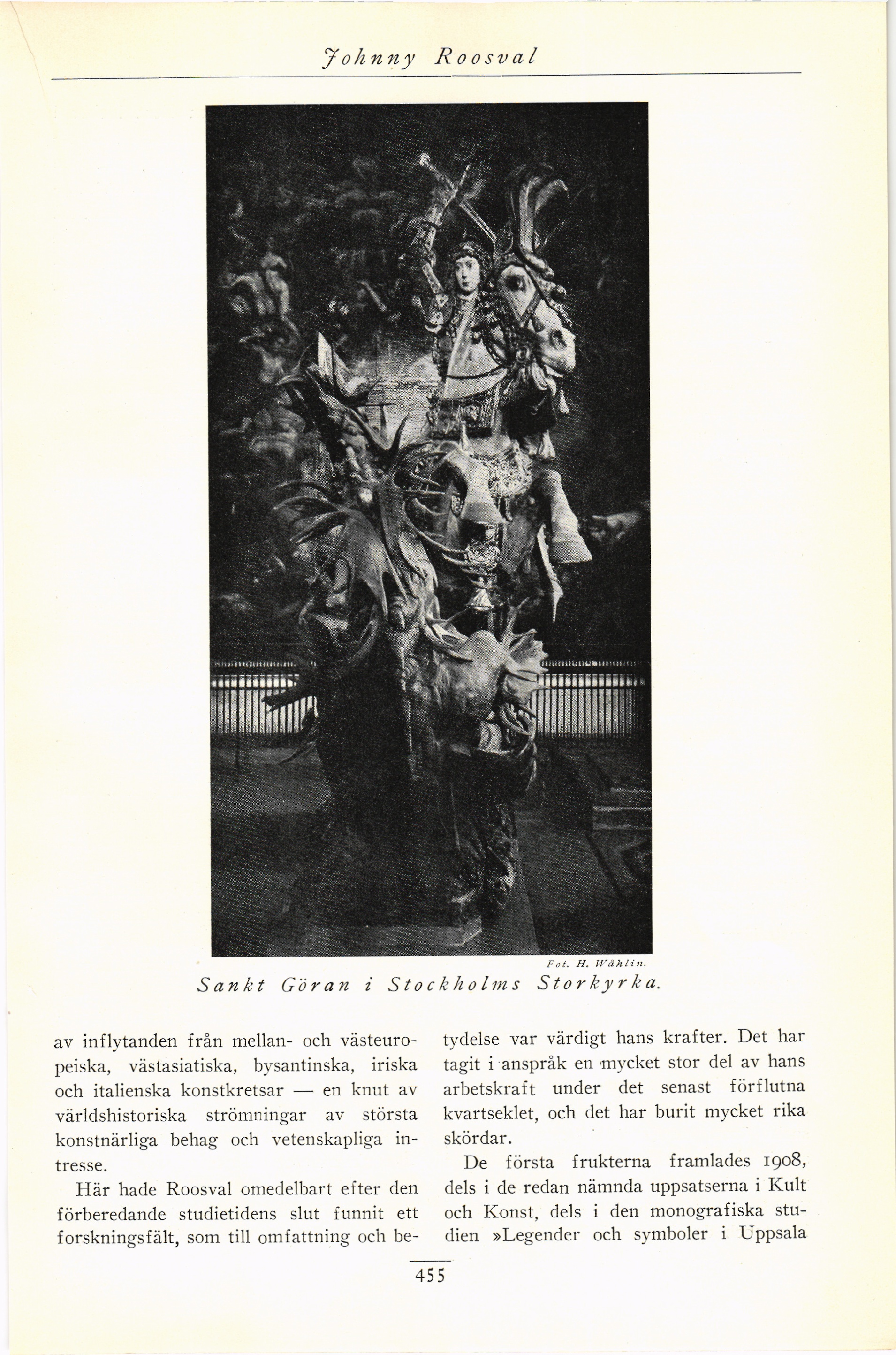 Johnny Roosval

Fot. H. Wåhlin.

Sankt Göran i Stockholms Storkyrka.

av inflytanden från mellan- och västeuropeiska, västasiatiska, bysantinska, iriska och italienska konstkretsar — en knut av världshistoriska strömningar av största konstnärliga behag och vetenskapliga intresse.

Här hade Roosval omedelbart efter den förberedande studietidens slut funnit ett forskningsfält, som till omfattning och betydelse var värdigt hans krafter. Det har tagit i anspråk en mycket stor del av hans arbetskraft under det senast förflutna kvartseklet, och det har burit mycket rika skördar.

De första frukterna framlades 1908, dels i de redan nämnda uppsatserna i Kult och Konst, dels i den monografiska studien »Legender och symboler i Uppsala

455